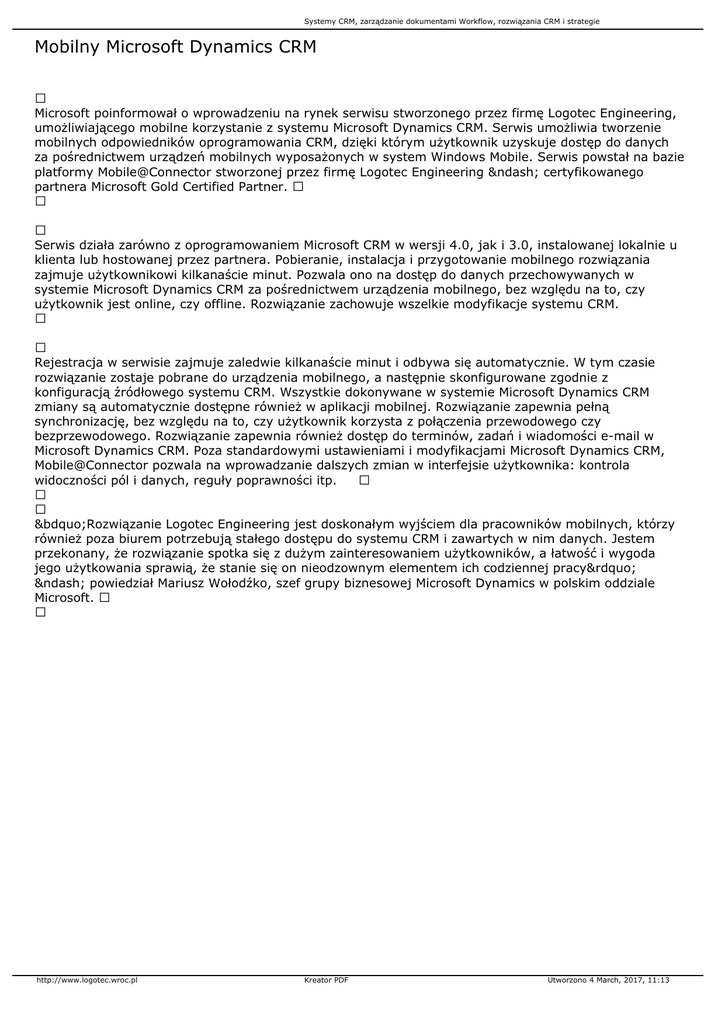 Systemy CRM, zarządzanie dokumentami Workflow, rozwiązania CRM i strategie

Mobilny Microsoft Dynamics CRM

□
Microsoft poinformował o wprowadzeniu na rynek serwisu stworzonego przez firmę Logotec Engineering, umożliwiającego mobilne korzystanie z systemu Microsoft Dynamics CRM. Serwis umożliwia tworzenie mobilnych odpowiedników oprogramowania CRM, dzięki którym użytkownik uzyskuje dostęp do danych za pośrednictwem urządzeń mobilnych wyposażonych w system Windows Mobile. Serwis powstał na bazie platformy Mobile@Connector stworzonej przez firmę Logotec Engineering &ndash; certyfikowanego partnera Microsoft Gold Certified Partner. □
□

□
Serwis działa zarówno z oprogramowaniem Microsoft CRM w wersji 4.0, jak i 3.0, instalowanej lokalnie u klienta lub hostowanej przez partnera. Pobieranie, instalacja i przygotowanie mobilnego rozwiązania zajmuje użytkownikowi kilkanaście minut. Pozwala ono na dostęp do danych przechowywanych w systemie Microsoft Dynamics CRM za pośrednictwem urządzenia mobilnego, bez względu na to, czy użytkownik jest online, czy offline. Rozwiązanie zachowuje wszelkie modyfikacje systemu CRM.
□

□
Rejestracja w serwisie zajmuje zaledwie kilkanaście minut i odbywa się automatycznie. W tym czasie rozwiązanie zostaje pobrane do urządzenia mobilnego, a następnie skonfigurowane zgodnie z konfiguracją źródłowego systemu CRM. Wszystkie dokonywane w systemie Microsoft Dynamics CRM zmiany są automatycznie dostępne również w aplikacji mobilnej. Rozwiązanie zapewnia pełną synchronizację, bez względu na to, czy użytkownik korzysta z połączenia przewodowego czy bezprzewodowego. Rozwiązanie zapewnia również dostęp do terminów, zadań i wiadomości e-mail w Microsoft Dynamics CRM. Poza standardowymi ustawieniami i modyfikacjami Microsoft Dynamics CRM, Mobile@Connector pozwala na wprowadzanie dalszych zmian w interfejsie użytkownika: kontrola widoczności pól i danych, reguły poprawności itp. □
□
□
&bdquo;Rozwiązanie Logotec Engineering jest doskonałym wyjściem dla pracowników mobilnych, którzy również poza biurem potrzebują stałego dostępu do systemu CRM i zawartych w nim danych. Jestem przekonany, że rozwiązanie spotka się z dużym zainteresowaniem użytkowników, a łatwość i wygoda jego użytkowania sprawią, że stanie się on nieodzownym elementem ich codziennej pracy&rdquo; &ndash; powiedział Mariusz Wołodźko, szef grupy biznesowej Microsoft Dynamics w polskim oddziale Microsoft. □
□

http://www.logotec.wroc.pl Kreator PDF Utworzono 4 March, 2017, 11:13